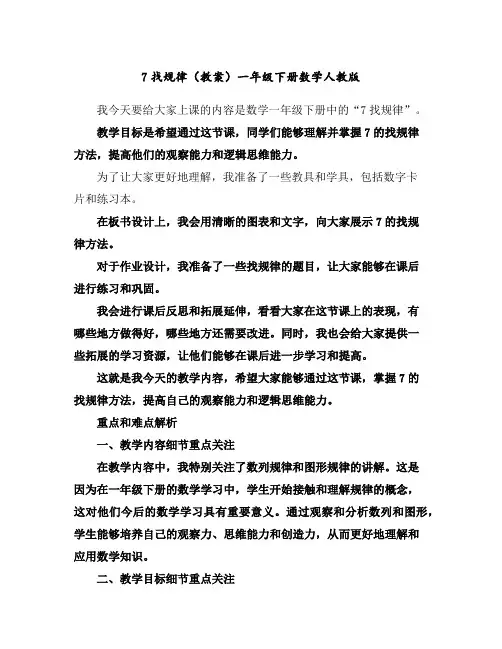 7 找规律（教案）一年级下册数学人教版

我今天要给大家上课的内容是数学一年级下册中的“7 找规律”。

教学目标是希望通过这节课，同学们能够理解并掌握 7 的找规律方法，提高他们的观察能力和逻辑思维能力。

为了让大家更好地理解，我准备了一些教具和学具，包括数字卡片和练习本。

在板书设计上，我会用清晰的图表和文字，向大家展示 7 的找规律方法。

对于作业设计，我准备了一些找规律的题目，让大家能够在课后进行练习和巩固。

我会进行课后反思和拓展延伸，看看大家在这节课上的表现，有哪些地方做得好，哪些地方还需要改进。同时，我也会给大家提供一些拓展的学习资源，让他们能够在课后进一步学习和提高。

这就是我今天的教学内容，希望大家能够通过这节课，掌握 7 的找规律方法，提高自己的观察能力和逻辑思维能力。

重点和难点解析

一、教学内容细节重点关注

在教学内容中，我特别关注了数列规律和图形规律的讲解。这是因为在一年级下册的数学学习中，学生开始接触和理解规律的概念，这对他们今后的数学学习具有重要意义。通过观察和分析数列和图形，学生能够培养自己的观察力、思维能力和创造力，从而更好地理解和应用数学知识。

二、教学目标细节重点关注